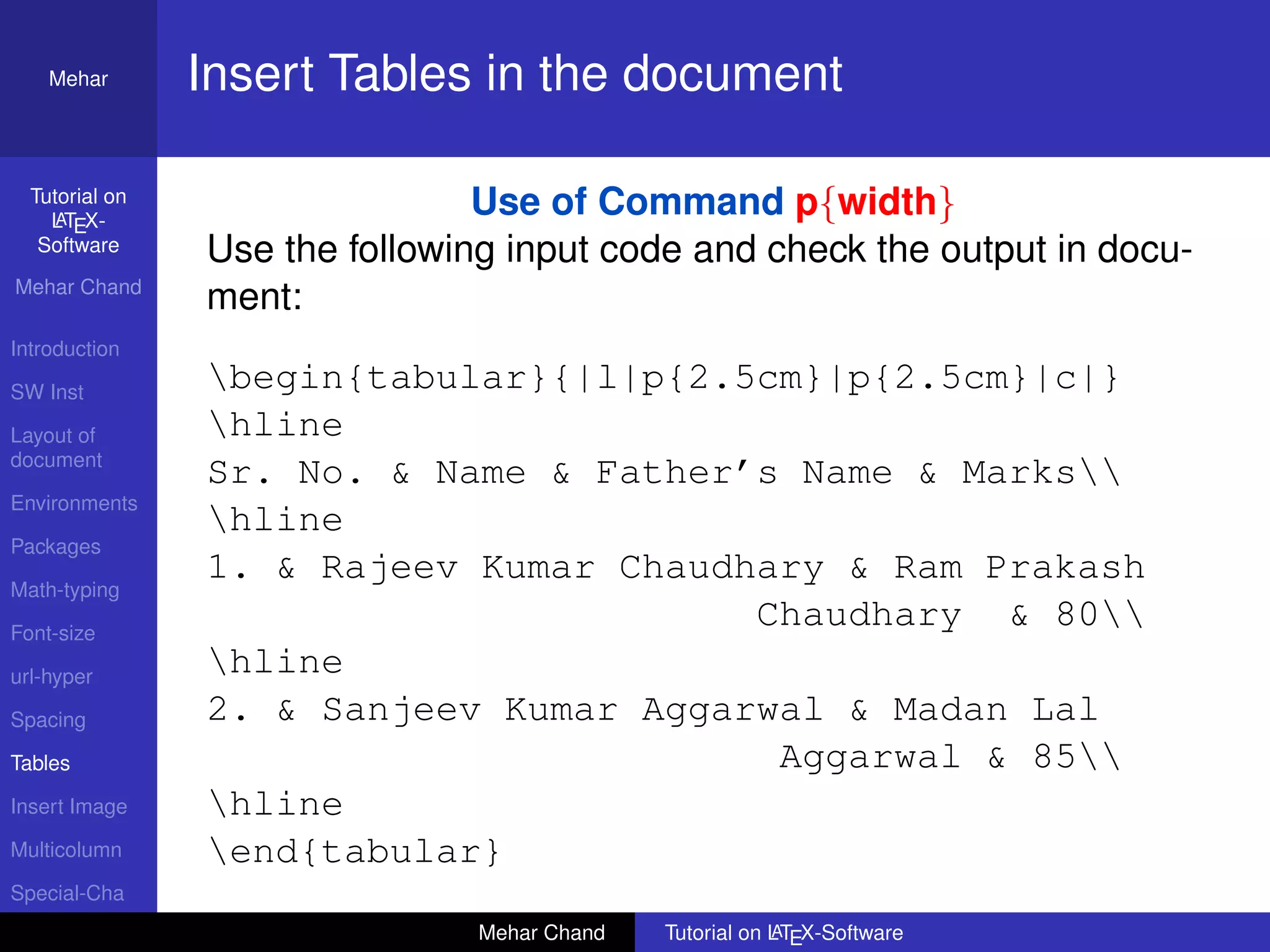 Mehar

Insert Tables in the document

Tutorial on LaTeX-Software

Mehar Chand

Introduction

SW Inst

Layout of document

Environments

Packages

Math-typing

Font-size

url-hyper

Spacing

Tables

Insert Image

Multicolumn

Special-Cha

Use of Command p{width}

Use the following input code and check the output in document:

\begin{tabular}{|l|p{2.5cm}|p{2.5cm}|c|}
\hline
Sr. No. & Name & Father's Name & Marks\\
\hline
1. & Rajeev Kumar Chaudhary & Ram Prakash Chaudhary & 80\\
\hline
2. & Sanjeev Kumar Aggarwal & Madan Lal Aggarwal & 85\\
\hline
\end{tabular}

Mehar Chand Tutorial on LaTeX-Software